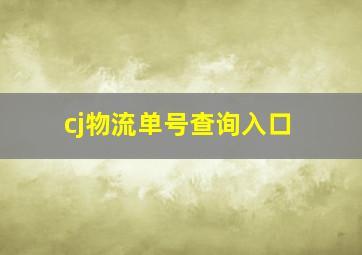 cj物流单号查询入口